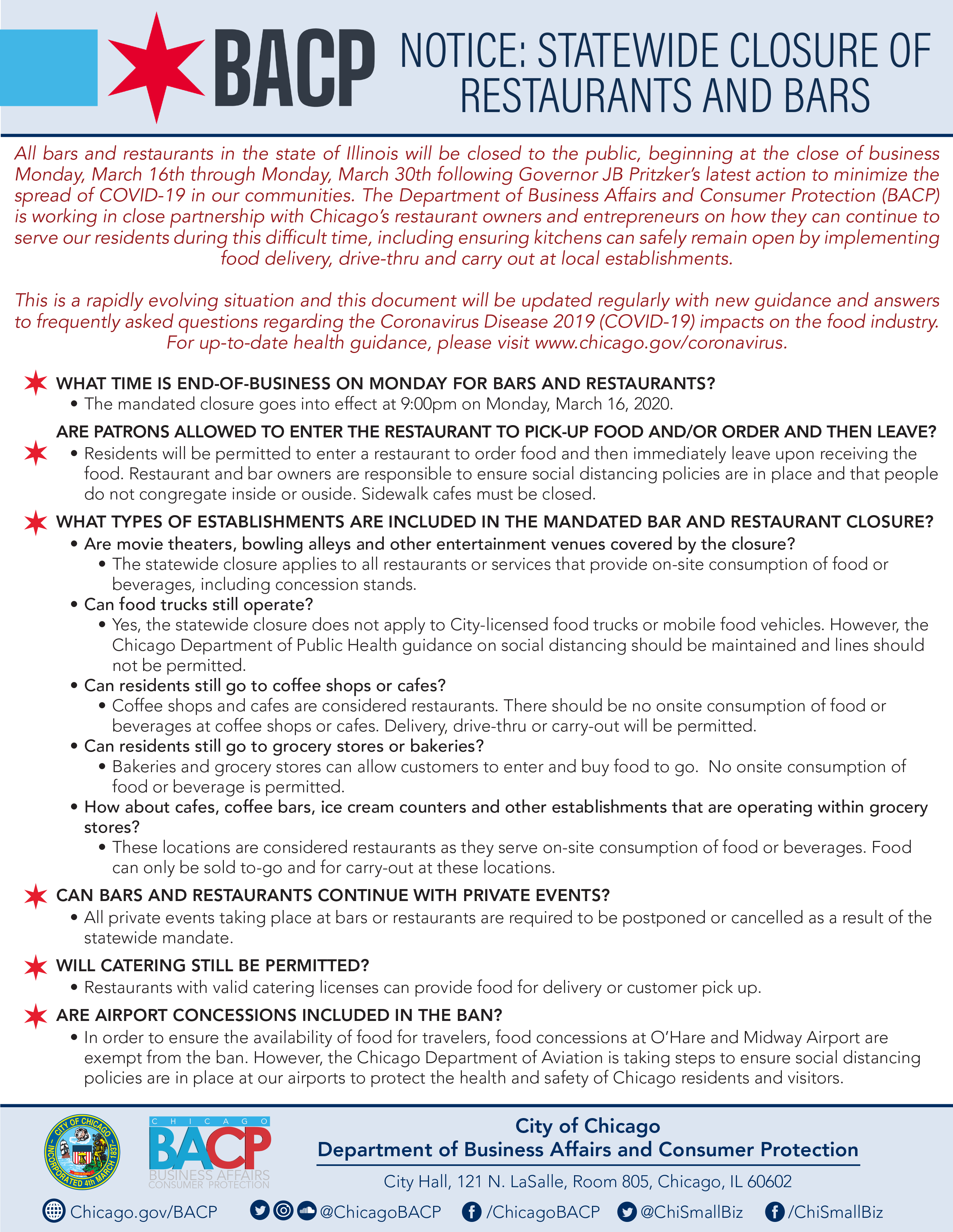 BACP

NOTICE: STATEWIDE CLOSURE OF RESTAURANTS AND BARS

All bars and restaurants in the state of Illinois will be closed to the public, beginning at the close of business Monday, March 16th through Monday, March 30th following Governor JB Pritzker's latest action to minimize the spread of COVID-19 in our communities. The Department of Business Affairs and Consumer Protection (BACP) is working in close partnership with Chicago's restaurant owners and entrepreneurs on how they can continue to serve our residents during this difficult time, including ensuring kitchens can safely remain open by implementing food delivery, drive-thru and carry out at local establishments.

This is a rapidly evolving situation and this document will be updated regularly with new guidance and answers to frequently asked questions regarding the Coronavirus Disease 2019 (COVID-19) impacts on the food industry. For up-to-date health guidance, please visit www.chicago.gov/coronavirus.

WHAT TIME IS END-OF-BUSINESS ON MONDAY FOR BARS AND RESTAURANTS?
• The mandated closure goes into effect at 9:00pm on Monday, March 16, 2020.

ARE PATRONS ALLOWED TO ENTER THE RESTAURANT TO PICK-UP FOOD AND/OR ORDER AND THEN LEAVE?
• Residents will be permitted to enter a restaurant to order food and then immediately leave upon receiving the food. Restaurant and bar owners are responsible to ensure social distancing policies are in place and that people do not congregate inside or ouside. Sidewalk cafes must be closed.

WHAT TYPES OF ESTABLISHMENTS ARE INCLUDED IN THE MANDATED BAR AND RESTAURANT CLOSURE?
• Are movie theaters, bowling alleys and other entertainment venues covered by the closure?
• The statewide closure applies to all restaurants or services that provide on-site consumption of food or beverages, including concession stands.
• Can food trucks still operate?
• Yes, the statewide closure does not apply to City-licensed food trucks or mobile food vehicles. However, the Chicago Department of Public Health guidance on social distancing should be maintained and lines should not be permitted.
• Can residents still go to coffee shops or cafes?
• Coffee shops and cafes are considered restaurants. There should be no onsite consumption of food or beverages at coffee shops or cafes. Delivery, drive-thru or carry-out will be permitted.
• Can residents still go to grocery stores or bakeries?
• Bakeries and grocery stores can allow customers to enter and buy food to go. No onsite consumption of food or beverage is permitted.
• How about cafes, coffee bars, ice cream counters and other establishments that are operating within grocery stores?
• These locations are considered restaurants as they serve on-site consumption of food or beverages. Food can only be sold to-go and for carry-out at these locations.

CAN BARS AND RESTAURANTS CONTINUE WITH PRIVATE EVENTS?
• All private events taking place at bars or restaurants are required to be postponed or cancelled as a result of the statewide mandate.

WILL CATERING STILL BE PERMITTED?
• Restaurants with valid catering licenses can provide food for delivery or customer pick up.

ARE AIRPORT CONCESSIONS INCLUDED IN THE BAN?
• In order to ensure the availability of food for travelers, food concessions at O'Hare and Midway Airport are exempt from the ban. However, the Chicago Department of Aviation is taking steps to ensure social distancing policies are in place at our airports to protect the health and safety of Chicago residents and visitors.

CITY OF CHICAGO INCORPORATED 4th MARCH 1837

CHICAGO BACP BUSINESS AFFAIRS CONSUMER PROTECTION

City of Chicago
Department of Business Affairs and Consumer Protection
City Hall, 121 N. LaSalle, Room 805, Chicago, IL 60602

Chicago.gov/BACP @ChicagoBACP /ChicagoBACP @ChiSmallBiz /ChiSmallBiz